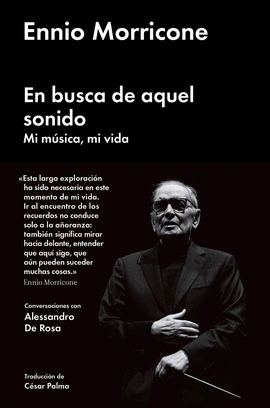 Ennio Morricone

En busca de aquel sonido
Mi música, mi vida

«Esta larga exploración ha sido necesaria en este momento de mi vida. Ir al encuentro de los recuerdos no conduce solo a la añoranza: también significa mirar hacia delante, entender que aquí sigo, que aún pueden suceder muchas cosas.»
Ennio Morricone

Conversaciones con
Alessandro De Rosa

Traducción de
César Palma